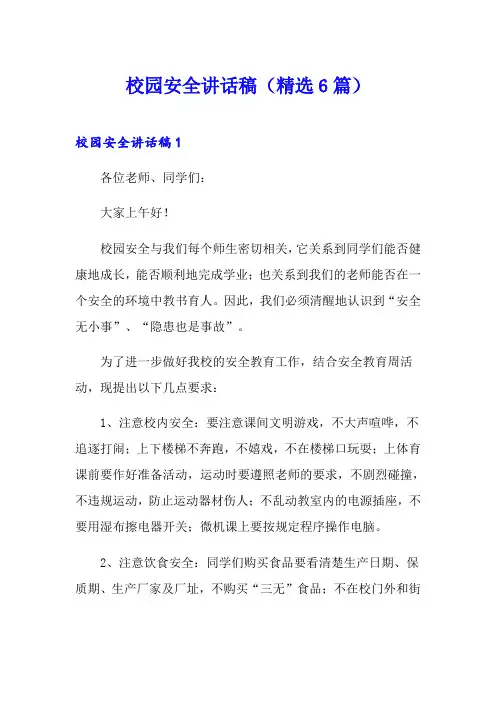 校园安全讲话稿（精选6篇）

校园安全讲话稿1

各位老师、同学们：

大家上午好！

校园安全与我们每个师生密切相关，它关系到同学们能否健康地成长，能否顺利地完成学业；也关系到我们的老师能否在一个安全的环境中教书育人。因此，我们必须清醒地认识到“安全无小事”、“隐患也是事故”。

为了进一步做好我校的安全教育工作，结合安全教育周活动，现提出以下几点要求：

1、注意校内安全：要注意课间文明游戏，不大声喧哗，不追逐打闹；上下楼梯不奔跑，不嬉戏，不在楼梯口玩耍；上体育课前要作好准备活动，运动时要遵照老师的要求，不剧烈碰撞，不违规运动，防止运动器材伤人；不乱动教室内的电源插座，不要用湿布擦电器开关；微机课上要按规定程序操作电脑。

2、注意饮食安全：同学们购买食品要看清楚生产日期、保质期、生产厂家及厂址，不购买“三无”食品；不在校门外和街